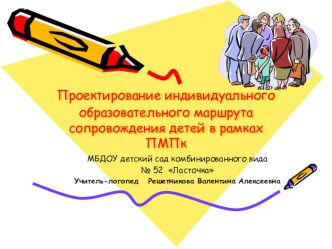 Проектирование индивидуального образовательного маршрута сопровождения детей в рамках ПМПк

МБДОУ детский сад комбинированного вида
№ 52 «Ласточка»
Учитель-логопед Решетникова Валентина Алексеевна